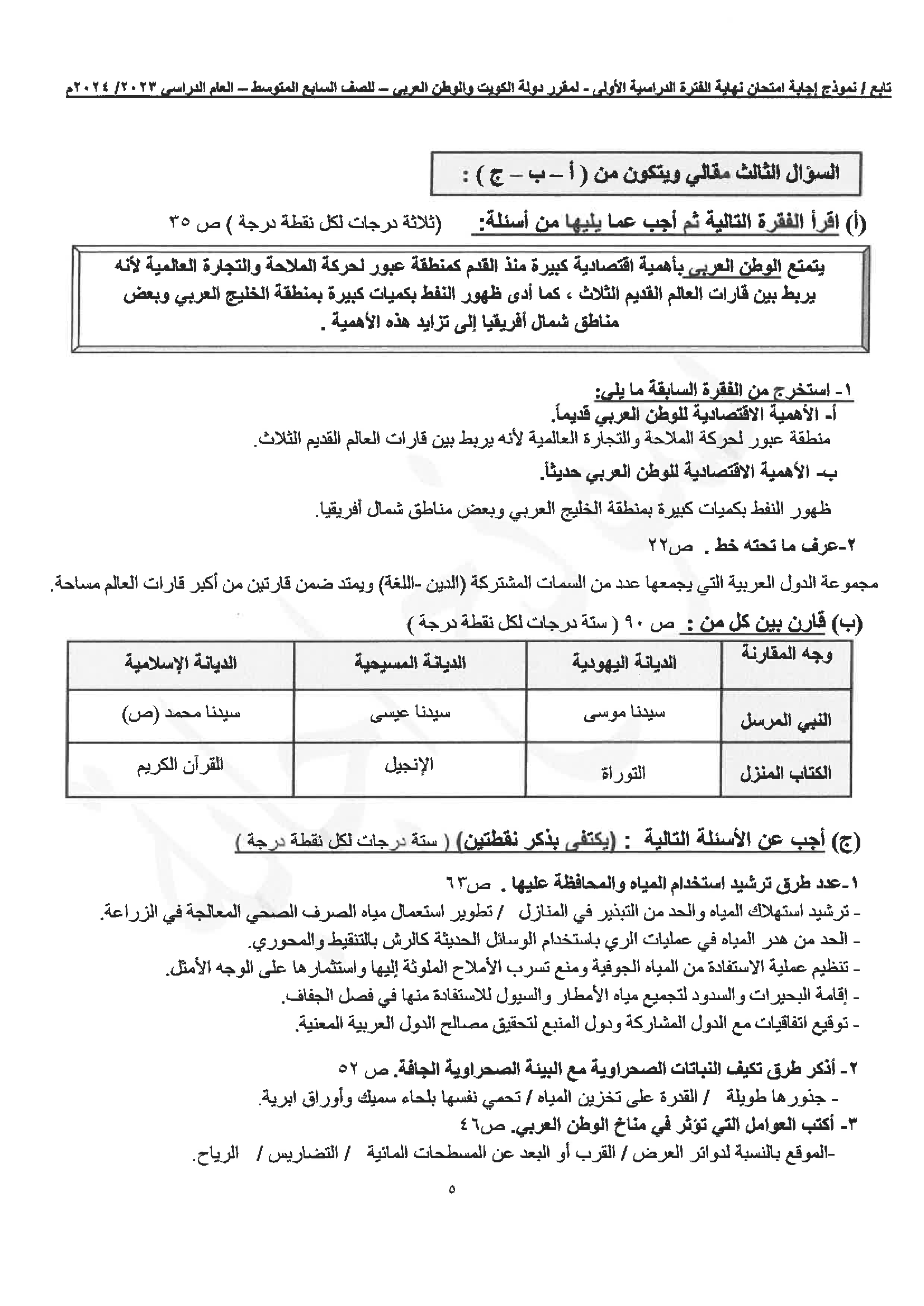 تابع / نموذج إجابة امتحان نهاية الفترة الدراسية الأولى - لمقرر دولة الكويت والوطن العربي – للصف السابع المتوسط – العام الدراسي ٢٠٢٣/ ٢٠٢٤م

السؤال الثالث مقالي ويتكون من ( أ – ب – ج ) :

(أ) اقرأ الفقرة التالية ثم أجب عما يليها من أسئلة: (ثلاثة درجات لكل نقطة درجة ) ص ٣٥

يتمتع الوطن العربي بأهمية اقتصادية كبيرة منذ القدم كمنطقة عبور لحركة الملاحة والتجارة العالمية لأنه يربط بين قارات العالم القديم الثلاث ، كما أدى ظهور النفط بكميات كبيرة بمنطقة الخليج العربي وبعض مناطق شمال أفريقيا إلى تزايد هذه الأهمية .

١- استخرج من الفقرة السابقة ما يلي:
أ- الأهمية الاقتصادية للوطن العربي قديماً.
منطقة عبور لحركة الملاحة والتجارة العالمية لأنه يربط بين قارات العالم القديم الثلاث.
ب- الأهمية الاقتصادية للوطن العربي حديثاً.
ظهور النفط بكميات كبيرة بمنطقة الخليج العربي وبعض مناطق شمال أفريقيا.

٢-عرف ما تحته خط . ص٢٢
مجموعة الدول العربية التي يجمعها عدد من السمات المشتركة (الدين -اللغة) ويمتد ضمن قارتين من أكبر قارات العالم مساحة.

(ب) قارن بين كل من : ص ٩٠ ( ستة درجات لكل نقطة درجة )

| وجه المقارنة | الديانة اليهودية | الديانة المسيحية | الديانة الإسلامية |
|---|---|---|---|
| النبي المرسل | سيدنا موسى | سيدنا عيسى | سيدنا محمد (ص) |
| الكتاب المنزل | التوراة | الإنجيل | القرآن الكريم |

(ج) أجب عن الأسئلة التالية : (يكتفى بذكر نقطتين) ( ستة درجات لكل نقطة درجة )

١-عدد طرق ترشيد استخدام المياه والمحافظة عليها . ص٦٣
- ترشيد استهلاك المياه والحد من التبذير في المنازل / تطوير استعمال مياه الصرف الصحي المعالجة في الزراعة.
- الحد من هدر المياه في عمليات الري باستخدام الوسائل الحديثة كالرش بالتنقيط والمحوري.
- تنظيم عملية الاستفادة من المياه الجوفية ومنع تسرب الأملاح الملوثة إليها واستثمارها على الوجه الأمثل.
- إقامة البحيرات والسدود لتجميع مياه الأمطار والسيول للاستفادة منها في فصل الجفاف.
- توقيع اتفاقيات مع الدول المشاركة ودول المنبع لتحقيق مصالح الدول العربية المعنية.

٢- أذكر طرق تكيف النباتات الصحراوية مع البيئة الصحراوية الجافة. ص ٥٢
- جذورها طويلة / القدرة على تخزين المياه / تحمي نفسها بلحاء سميك وأوراق ابرية.
٣- أكتب العوامل التي تؤثر في مناخ الوطن العربي. ص٤٦
-الموقع بالنسبة لدوائر العرض / القرب أو البعد عن المسطحات المائية / التضاريس / الرياح.

٥